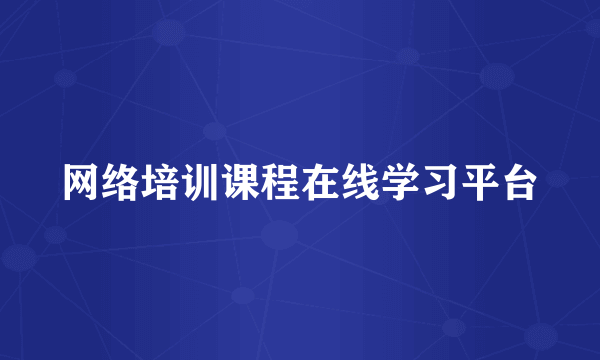 网络培训课程在线学习平台